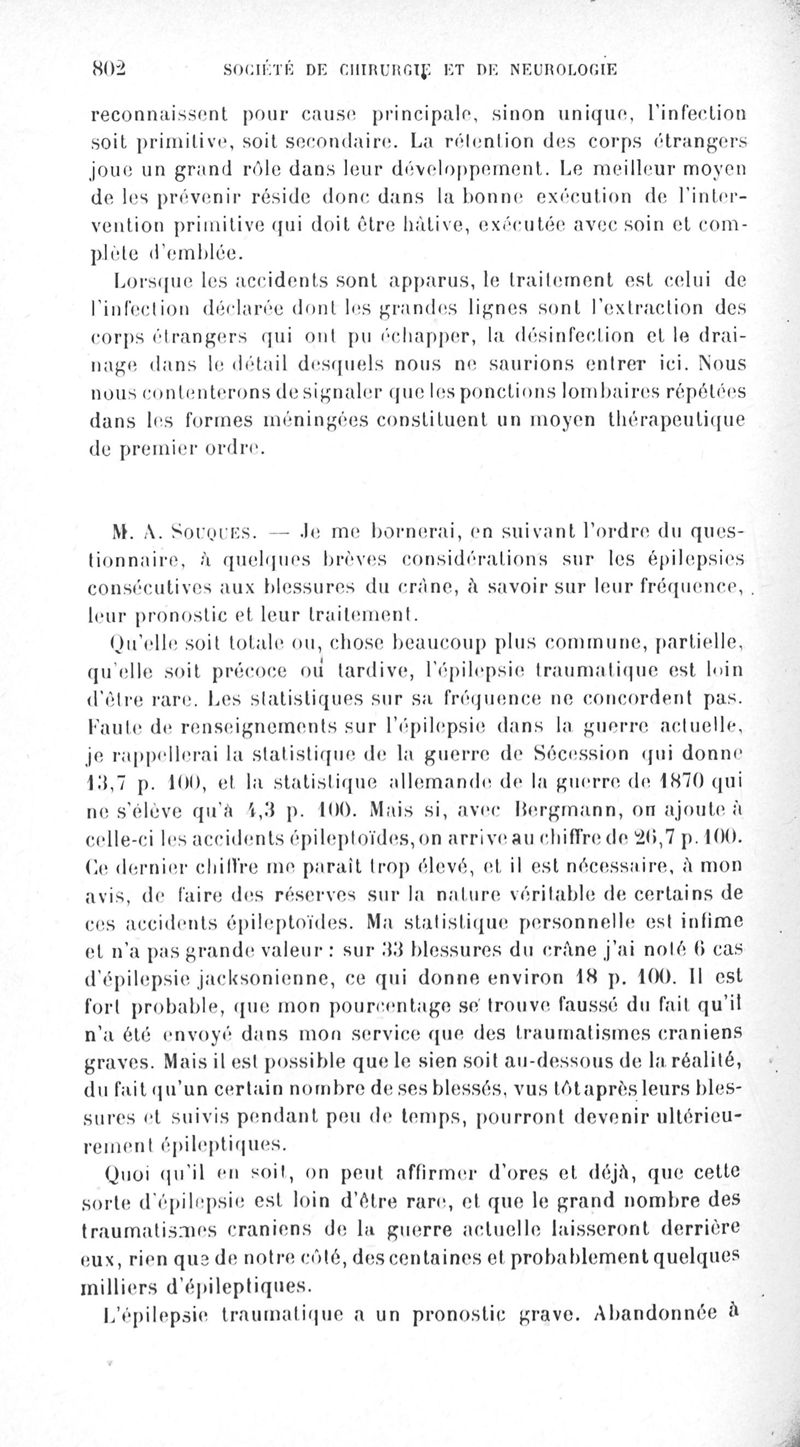 802 SOCIÉTÉ DE CHIRURGIE ET DE NEUROLOGIE

reconnaissent pour cause principale, sinon unique, l'infection soit primitive, soit secondaire. La rétention des corps étrangers joue un grand rôle dans leur développement. Le meilleur moyen de les prévenir réside donc dans la bonne exécution de l'intervention primitive qui doit être hâtive, exécutée avec soin et complète d'emblée.

Lorsque les accidents sont apparus, le traitement est celui de l'infection déclarée dont les grandes lignes sont l'extraction des corps étrangers qui ont pu échapper, la désinfection et le drainage dans le détail desquels nous ne saurions entrer ici. Nous nous contenterons de signaler que les ponctions lombaires répétées dans les formes méningées constituent un moyen thérapeutique de premier ordre.

M. A. Souques. — Je me bornerai, en suivant l'ordre du questionnaire, à quelques brèves considérations sur les épilepsies consécutives aux blessures du crâne, à savoir sur leur fréquence, leur pronostic et leur traitement.

Qu'elle soit totale ou, chose beaucoup plus commune, partielle, qu'elle soit précoce ou tardive, l'épilepsie traumatique est loin d'être rare. Les statistiques sur sa fréquence ne concordent pas. Faute de renseignements sur l'épilepsie dans la guerre actuelle, je rappellerai la statistique de la guerre de Sécession qui donne 13,7 p. 100, et la statistique allemande de la guerre de 1870 qui ne s'élève qu'à 4,3 p. 100. Mais si, avec Bergmann, on ajoute à celle-ci les accidents épileptoïdes, on arrive au chiffre de 26,7 p. 100. Ce dernier chiffre me paraît trop élevé, et il est nécessaire, à mon avis, de faire des réserves sur la nature véritable de certains de ces accidents épileptoïdes. Ma statistique personnelle est infime et n'a pas grande valeur : sur 33 blessures du crâne j'ai noté 6 cas d'épilepsie jacksonienne, ce qui donne environ 18 p. 100. Il est fort probable, que mon pourcentage se trouve faussé du fait qu'il n'a été envoyé dans mon service que des traumatismes craniens graves. Mais il est possible que le sien soit au-dessous de la réalité, du fait qu'un certain nombre de ses blessés, vus tôt après leurs blessures et suivis pendant peu de temps, pourront devenir ultérieurement épileptiques.

Quoi qu'il en soit, on peut affirmer d'ores et déjà, que cette sorte d'épilepsie est loin d'être rare, et que le grand nombre des traumatismes craniens de la guerre actuelle laisseront derrière eux, rien que de notre côté, des centaines et probablement quelques milliers d'épileptiques.

L'épilepsie traumatique a un pronostic grave. Abandonnée à